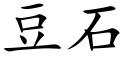 豆石